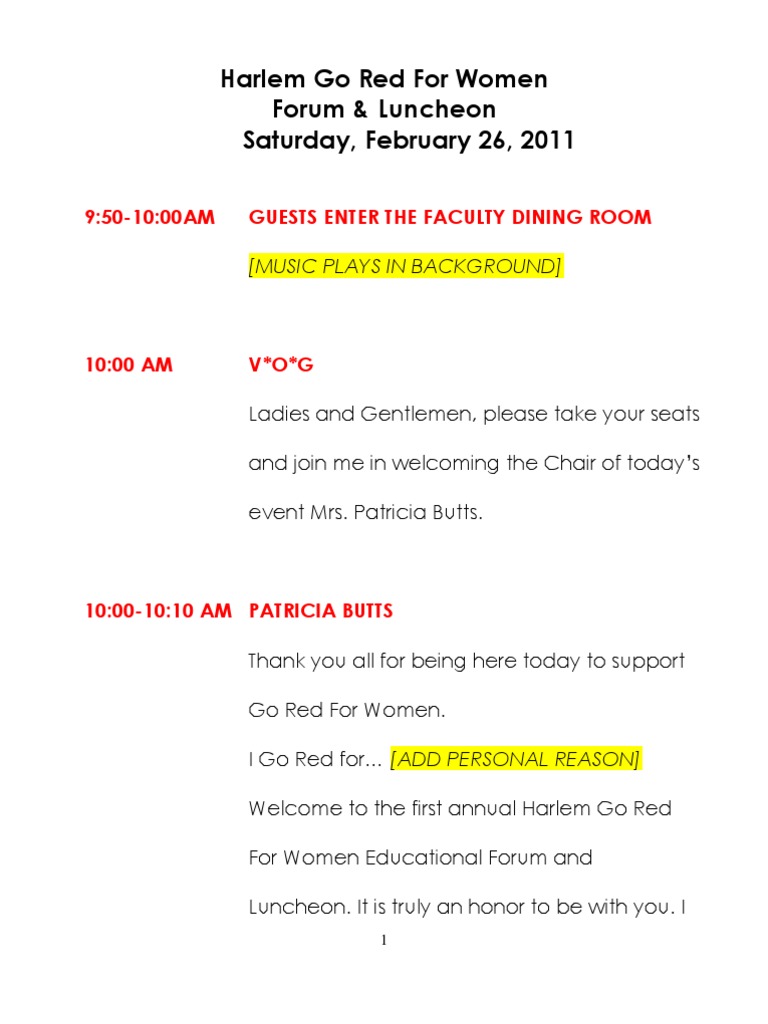 Harlem Go Red For Women
Forum & Luncheon
Saturday, February 26, 2011

9:50-10:00AM GUESTS ENTER THE FACULTY DINING ROOM

[MUSIC PLAYS IN BACKGROUND]

10:00 AM V*O*G

Ladies and Gentlemen, please take your seats and join me in welcoming the Chair of today's event Mrs. Patricia Butts.

10:00-10:10 AM PATRICIA BUTTS

Thank you all for being here today to support Go Red For Women.

I Go Red for... [ADD PERSONAL REASON]

Welcome to the first annual Harlem Go Red For Women Educational Forum and Luncheon. It is truly an honor to be with you. I

1